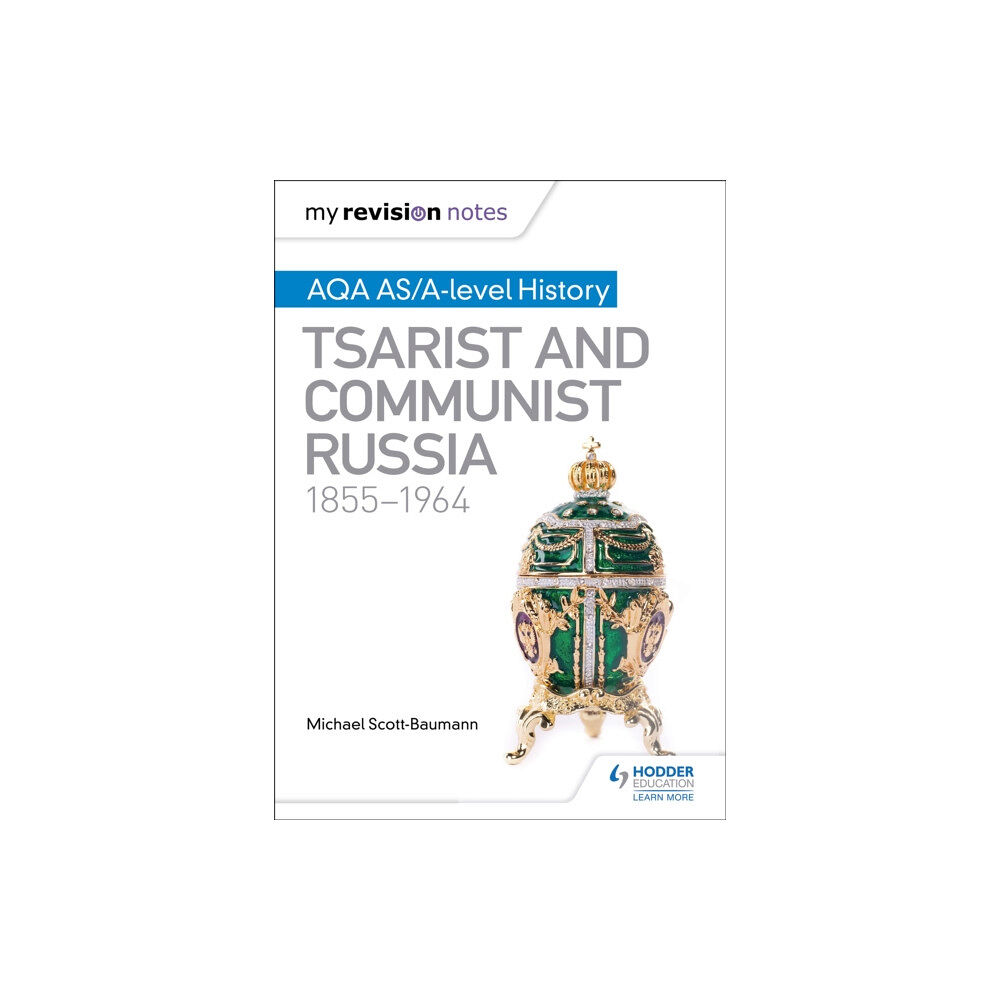 my revision notes

AQA AS/A-level History

TSARIST AND COMMUNIST RUSSIA

1855–1964

Michael Scott-Baumann

HODDER EDUCATION
LEARN MORE